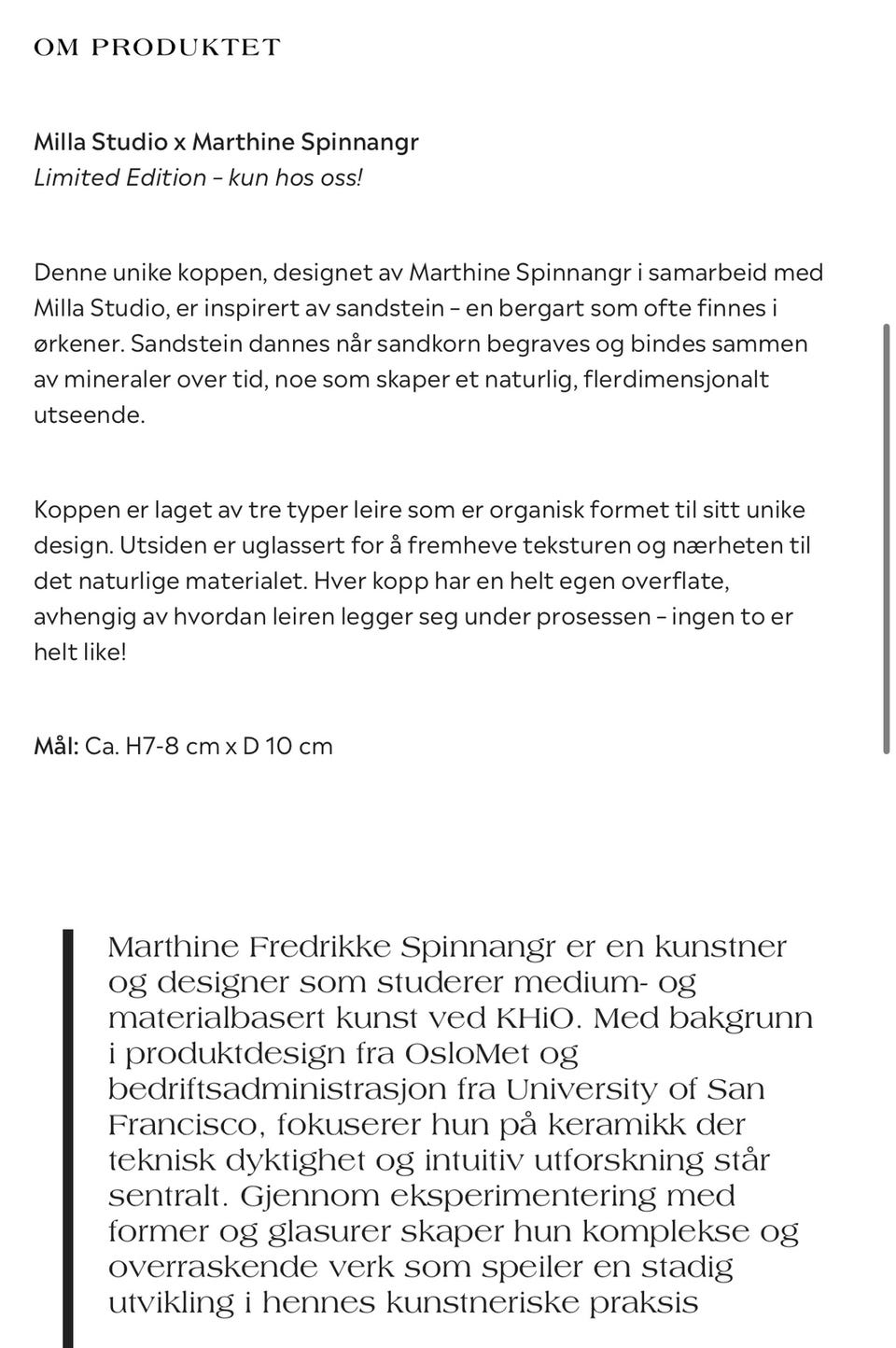 OM PRODUKTET

Milla Studio x Marthine Spinnangr
Limited Edition – kun hos oss!

Denne unike koppen, designet av Marthine Spinnangr i samarbeid med Milla Studio, er inspirert av sandstein – en bergart som ofte finnes i ørkener. Sandstein dannes når sandkorn begraves og bindes sammen av mineraler over tid, noe som skaper et naturlig, flerdimensjonalt utseende.

Koppen er laget av tre typer leire som er organisk formet til sitt unike design. Utsiden er uglassert for å fremheve teksturen og nærheten til det naturlige materialet. Hver kopp har en helt egen overflate, avhengig av hvordan leiren legger seg under prosessen – ingen to er helt like!

Mål: Ca. H7-8 cm x D 10 cm

Marthine Fredrikke Spinnangr er en kunstner og designer som studerer medium- og materialbasert kunst ved KHiO. Med bakgrunn i produktdesign fra OsloMet og bedriftsadministrasjon fra University of San Francisco, fokuserer hun på keramikk der teknisk dyktighet og intuitiv utforskning står sentralt. Gjennom eksperimentering med former og glasurer skaper hun komplekse og overraskende verk som speiler en stadig utvikling i hennes kunstneriske praksis